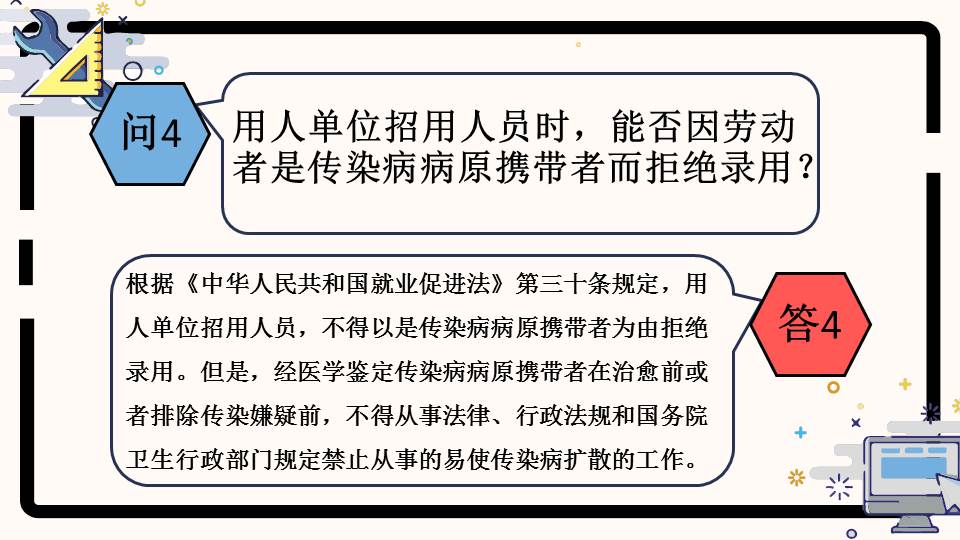 问4

用人单位招用人员时，能否因劳动者是传染病病原携带者而拒绝录用？

根据《中华人民共和国就业促进法》第三十条规定，用人单位招用人员，不得以是传染病病原携带者为由拒绝录用。但是，经医学鉴定传染病病原携带者在治愈前或者排除传染嫌疑前，不得从事法律、行政法规和国务院卫生行政部门规定禁止从事的易使传染病扩散的工作。

答4